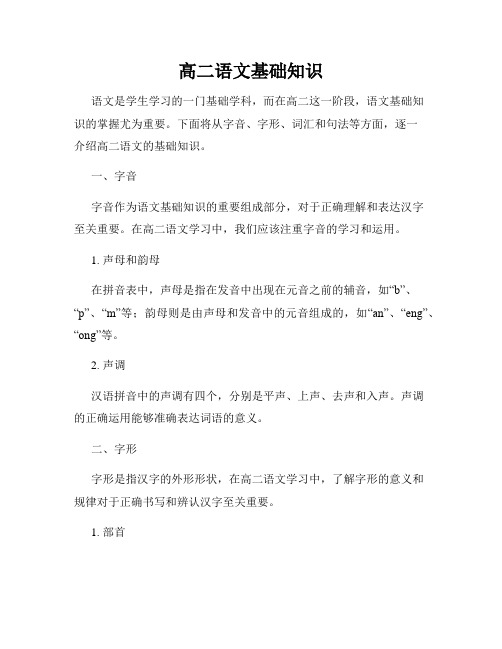 高二语文基础知识

语文是学生学习的一门基础学科，而在高二这一阶段，语文基础知识的掌握尤为重要。下面将从字音、字形、词汇和句法等方面，逐一介绍高二语文的基础知识。

一、字音

字音作为语文基础知识的重要组成部分，对于正确理解和表达汉字至关重要。在高二语文学习中，我们应该注重字音的学习和运用。

1. 声母和韵母

在拼音表中，声母是指在发音中出现在元音之前的辅音，如“b”、“p”、“m”等；韵母则是由声母和发音中的元音组成的，如“an”、“eng”、“ong”等。

2. 声调

汉语拼音中的声调有四个，分别是平声、上声、去声和入声。声调的正确运用能够准确表达词语的意义。

二、字形

字形是指汉字的外形形状，在高二语文学习中，了解字形的意义和规律对于正确书写和辨认汉字至关重要。

1. 部首